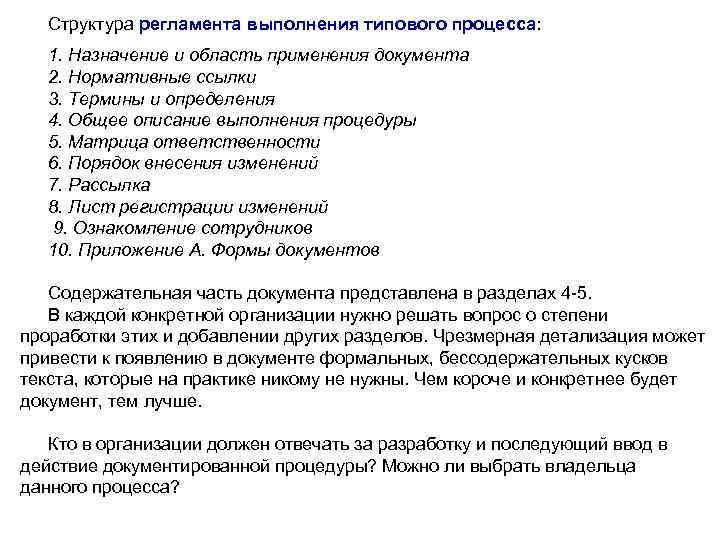 Структура регламента выполнения типового процесса:

1. Назначение и область применения документа
2. Нормативные ссылки
3. Термины и определения
4. Общее описание выполнения процедуры
5. Матрица ответственности
6. Порядок внесения изменений
7. Рассылка
8. Лист регистрации изменений
9. Ознакомление сотрудников
10. Приложение А. Формы документов

Содержательная часть документа представлена в разделах 4-5.
В каждой конкретной организации нужно решать вопрос о степени проработки этих и добавлении других разделов. Чрезмерная детализация может привести к появлению в документе формальных, бессодержательных кусков текста, которые на практике никому не нужны. Чем короче и конкретнее будет документ, тем лучше.

Кто в организации должен отвечать за разработку и последующий ввод в действие документированной процедуры? Можно ли выбрать владельца данного процесса?